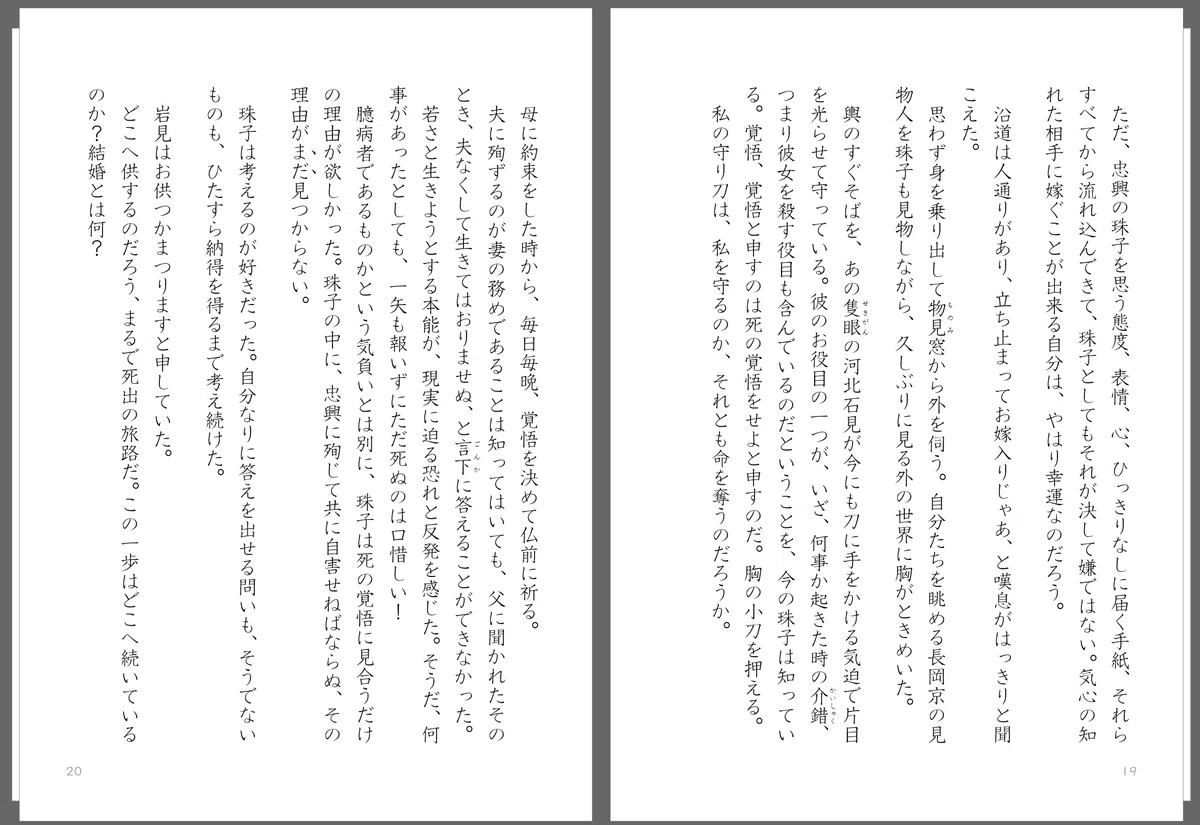 ただ、忠興の珠子を思う態度、表情、心、ひっきりなしに届く手紙、それらすべてから流れ込んできて、珠子としてもそれが決して嫌ではない。気心の知れた相手に嫁ぐことが出来る自分は、やはり幸運なのだろう。

沿道は人通りがあり、立ち止まってお嫁入りじゃあ、と嘆息がはっきりと聞こえた。

思わず身を乗り出して物見窓から外を伺う。自分たちを眺める長岡京の見物人を珠子も見物しながら、久しぶりに見る外の世界に胸がときめいた。

輿のすぐそばを、あの隻眼の河北石見が今にも刀に手をかける気迫で片目を光らせて守っている。彼のお役目の一つが、いざ、何事か起きた時の介錯、つまり彼女を殺す役目も含んでいるのだということを、今の珠子は知っている。覚悟、覚悟と申すのは死の覚悟をせよと申すのだ。胸の小刀を押える。

私の守り刀は、私を守るのか、それとも命を奪うのだろうか。

19

母に約束をした時から、毎日毎晩、覚悟を決めて仏前に祈る。

夫に殉ずるのが妻の務めであることは知ってはいても、父に聞かれたそのとき、夫なくして生きてはおりませぬ、と言下に答えることができなかった。

若さと生きようとする本能が、現実に迫る恐れと反発を感じた。そうだ、何事があったとしても、一矢も報いずにただ死ぬのは口惜しい！

臆病者であるものかという気負いとは別に、珠子は死の覚悟に見合うだけの理由が欲しかった。珠子の中に、忠興に殉じて共に自害せねばならぬ、その理由がまだ見つからない。

珠子は考えるのが好きだった。自分なりに答えを出せる問いも、そうでないものも、ひたすら納得を得るまで考え続けた。

岩見はお供つかまつりますと申していた。

どこへ供するのだろう、まるで死出の旅路だ。この一歩はどこへ続いているのか？結婚とは何？

20